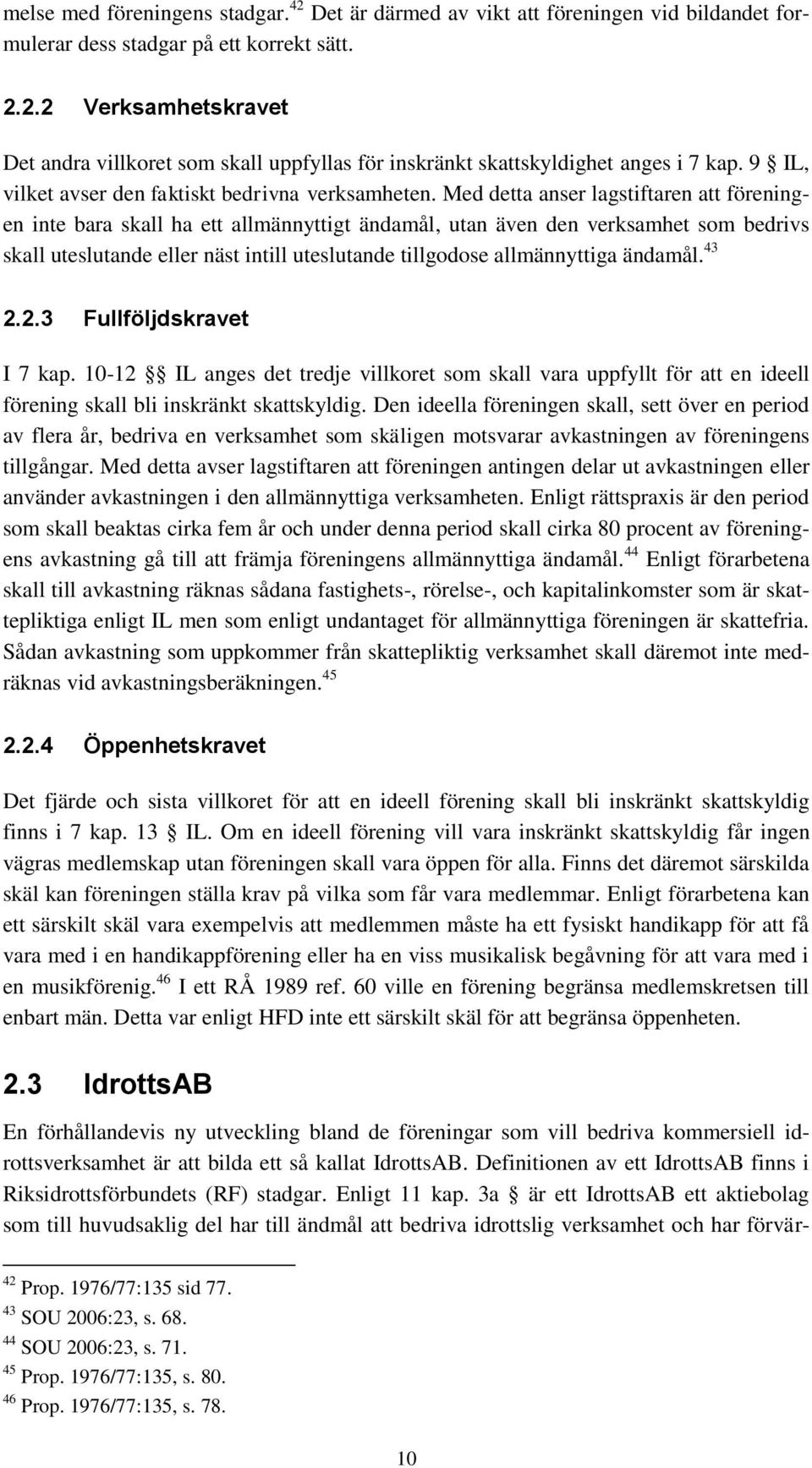 melse med föreningens stadgar.$^{42}$ Det är därmed av vikt att föreningen vid bildandet formulerar dess stadgar på ett korrekt sätt.

2.2.2 Verksamhetskravet

Det andra villkoret som skall uppfyllas för inskränkt skattskyldighet anges i 7 kap. 9 § IL, vilket avser den faktiskt bedrivna verksamheten. Med detta anser lagstiftaren att föreningen inte bara skall ha ett allmännyttigt ändamål, utan även den verksamhet som bedrivs skall uteslutande eller näst intill uteslutande tillgodose allmännyttiga ändamål.$^{43}$

2.2.3 Fullföljdskravet

I 7 kap. 10-12 §§ IL anges det tredje villkoret som skall vara uppfyllt för att en ideell förening skall bli inskränkt skattskyldig. Den ideella föreningen skall, sett över en period av flera år, bedriva en verksamhet som skäligen motsvarar avkastningen av föreningens tillgångar. Med detta avser lagstiftaren att föreningen antingen delar ut avkastningen eller använder avkastningen i den allmännyttiga verksamheten. Enligt rättspraxis är den period som skall beaktas cirka fem år och under denna period skall cirka 80 procent av föreningens avkastning gå till att främja föreningens allmännyttiga ändamål.$^{44}$ Enligt förarbetena skall till avkastning räknas sådana fastighets-, rörelse-, och kapitalinkomster som är skattepliktiga enligt IL men som enligt undantaget för allmännyttiga föreningen är skattefria. Sådan avkastning som uppkommer från skattepliktig verksamhet skall däremot inte medräknas vid avkastningsberäkningen.$^{45}$

2.2.4 Öppenhetskravet

Det fjärde och sista villkoret för att en ideell förening skall bli inskränkt skattskyldig finns i 7 kap. 13 § IL. Om en ideell förening vill vara inskränkt skattskyldig får ingen vägras medlemskap utan föreningen skall vara öppen för alla. Finns det däremot särskilda skäl kan föreningen ställa krav på vilka som får vara medlemmar. Enligt förarbetena kan ett särskilt skäl vara exempelvis att medlemmen måste ha ett fysiskt handikapp för att få vara med i en handikappförening eller ha en viss musikalisk begåvning för att vara med i en musikförenig.$^{46}$ I ett RÅ 1989 ref. 60 ville en förening begränsa medlemskretsen till enbart män. Detta var enligt HFD inte ett särskilt skäl för att begränsa öppenheten.

2.3 IdrottsAB

En förhållandevis ny utveckling bland de föreningar som vill bedriva kommersiell idrottsverksamhet är att bilda ett så kallat IdrottsAB. Definitionen av ett IdrottsAB finns i Riksidrottsförbundets (RF) stadgar. Enligt 11 kap. 3a § är ett IdrottsAB ett aktiebolag som till huvudsaklig del har till ändmål att bedriva idrottslig verksamhet och har förvär-

$^{42}$ Prop. 1976/77:135 sid 77.
$^{43}$ SOU 2006:23, s. 68.
$^{44}$ SOU 2006:23, s. 71.
$^{45}$ Prop. 1976/77:135, s. 80.
$^{46}$ Prop. 1976/77:135, s. 78.

10